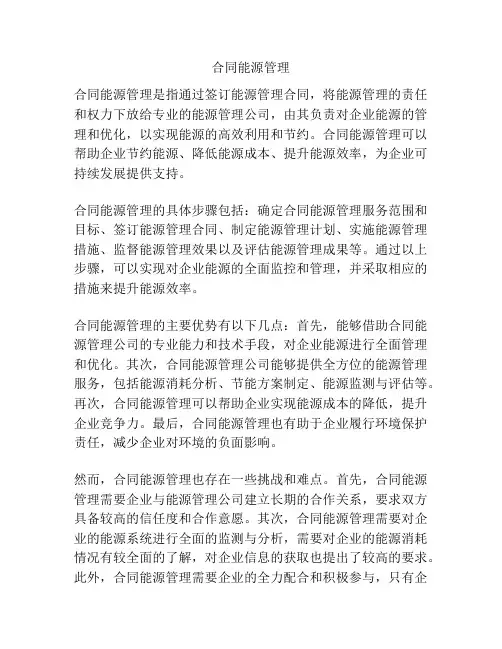 合同能源管理

合同能源管理是指通过签订能源管理合同，将能源管理的责任和权力下放给专业的能源管理公司，由其负责对企业能源的管理和优化，以实现能源的高效利用和节约。合同能源管理可以帮助企业节约能源、降低能源成本、提升能源效率，为企业可持续发展提供支持。

合同能源管理的具体步骤包括：确定合同能源管理服务范围和目标、签订能源管理合同、制定能源管理计划、实施能源管理措施、监督能源管理效果以及评估能源管理成果等。通过以上步骤，可以实现对企业能源的全面监控和管理，并采取相应的措施来提升能源效率。

合同能源管理的主要优势有以下几点：首先，能够借助合同能源管理公司的专业能力和技术手段，对企业能源进行全面管理和优化。其次，合同能源管理公司能够提供全方位的能源管理服务，包括能源消耗分析、节能方案制定、能源监测与评估等。再次，合同能源管理可以帮助企业实现能源成本的降低，提升企业竞争力。最后，合同能源管理也有助于企业履行环境保护责任，减少企业对环境的负面影响。

然而，合同能源管理也存在一些挑战和难点。首先，合同能源管理需要企业与能源管理公司建立长期的合作关系，要求双方具备较高的信任度和合作意愿。其次，合同能源管理需要对企业的能源系统进行全面的监测与分析，需要对企业的能源消耗情况有较全面的了解，对企业信息的获取也提出了较高的要求。此外，合同能源管理需要企业的全力配合和积极参与，只有企